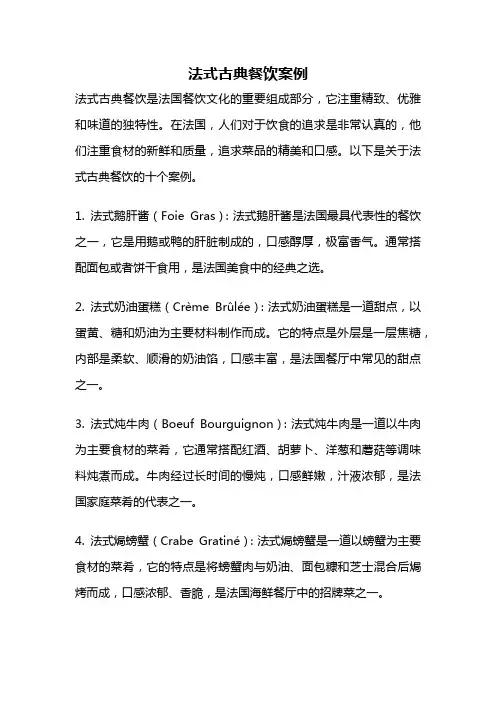 法式古典餐饮案例

法式古典餐饮是法国餐饮文化的重要组成部分，它注重精致、优雅和味道的独特性。在法国，人们对于饮食的追求是非常认真的，他们注重食材的新鲜和质量，追求菜品的精美和口感。以下是关于法式古典餐饮的十个案例。

1. 法式鹅肝酱（Foie Gras）：法式鹅肝酱是法国最具代表性的餐饮之一，它是用鹅或鸭的肝脏制成的，口感醇厚，极富香气。通常搭配面包或者饼干食用，是法国美食中的经典之选。

2. 法式奶油蛋糕（Crème Brûlée）：法式奶油蛋糕是一道甜点，以蛋黄、糖和奶油为主要材料制作而成。它的特点是外层是一层焦糖，内部是柔软、顺滑的奶油馅，口感丰富，是法国餐厅中常见的甜点之一。

3. 法式炖牛肉（Boeuf Bourguignon）：法式炖牛肉是一道以牛肉为主要食材的菜肴，它通常搭配红酒、胡萝卜、洋葱和蘑菇等调味料炖煮而成。牛肉经过长时间的慢炖，口感鲜嫩，汁液浓郁，是法国家庭菜肴的代表之一。

4. 法式焗螃蟹（Crabe Gratiné）：法式焗螃蟹是一道以螃蟹为主要食材的菜肴，它的特点是将螃蟹肉与奶油、面包糠和芝士混合后焗烤而成，口感浓郁、香脆，是法国海鲜餐厅中的招牌菜之一。